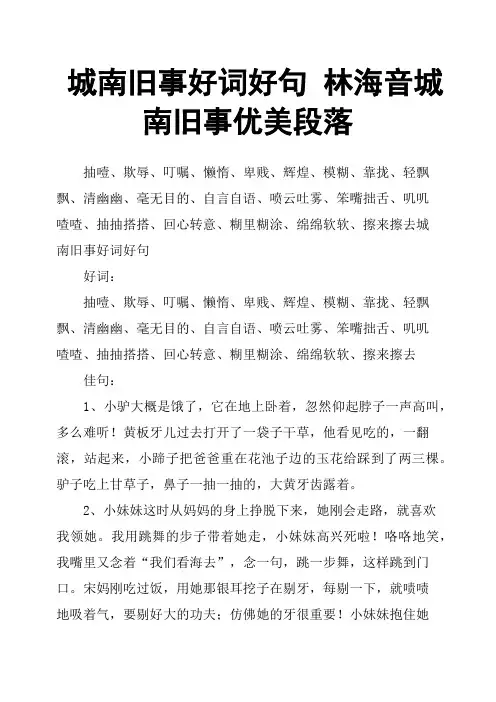 城南旧事好词好句 林海音城南旧事优美段落

抽噎、欺辱、叮嘱、懒惰、卑贱、辉煌、模糊、靠拢、轻飘飘、清幽幽、毫无目的、自言自语、喷云吐雾、笨嘴拙舌、叽叽喳喳、抽抽搭搭、回心转意、糊里糊涂、绵绵软软、擦来擦去城南旧事好词好句

好词：

抽噎、欺辱、叮嘱、懒惰、卑贱、辉煌、模糊、靠拢、轻飘飘、清幽幽、毫无目的、自言自语、喷云吐雾、笨嘴拙舌、叽叽喳喳、抽抽搭搭、回心转意、糊里糊涂、绵绵软软、擦来擦去

佳句：

1、小驴大概是饿了，它在地上卧着，忽然仰起脖子一声高叫，多么难听！黄板牙儿过去打开了一袋子干草，他看见吃的，一翻滚，站起来，小蹄子把爸爸重在花池子边的玉花给踩到了两三棵。驴子吃上甘草子，鼻子一抽一抽的，大黄牙齿露着。

2、小妹妹这时从妈妈的身上挣脱下来，她刚会走路，就喜欢我领她。我用跳舞的步子带着她走，小妹妹高兴死啦！咯咯地笑，我嘴里又念着“我们看海去”，念一句，跳一步舞，这样跳到门口。宋妈刚吃过饭，用她那银耳挖子在剔牙，每剔一下，就啧啧地吸着气，要剔好大的功夫；仿佛她的牙很重要！小妹妹抱住她